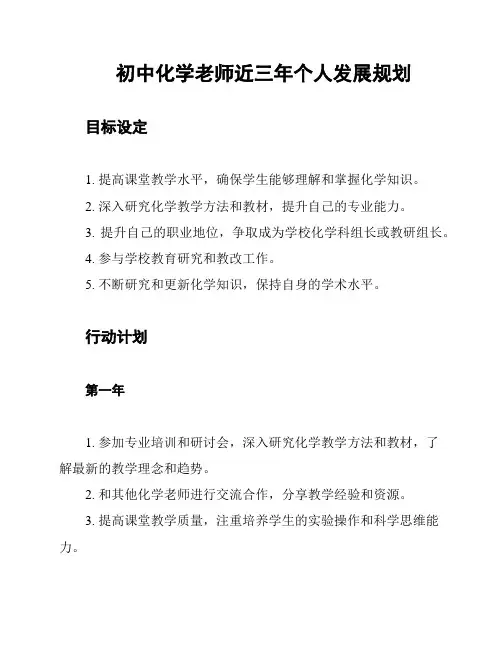 初中化学老师近三年个人发展规划

目标设定

1. 提高课堂教学水平，确保学生能够理解和掌握化学知识。

2. 深入研究化学教学方法和教材，提升自己的专业能力。

3. 提升自己的职业地位，争取成为学校化学科组长或教研组长。

4. 参与学校教育研究和教改工作。

5. 不断研究和更新化学知识，保持自身的学术水平。

行动计划

第一年

1. 参加专业培训和研讨会，深入研究化学教学方法和教材，了解最新的教学理念和趋势。

2. 和其他化学老师进行交流合作，分享教学经验和资源。

3. 提高课堂教学质量，注重培养学生的实验操作和科学思维能力。